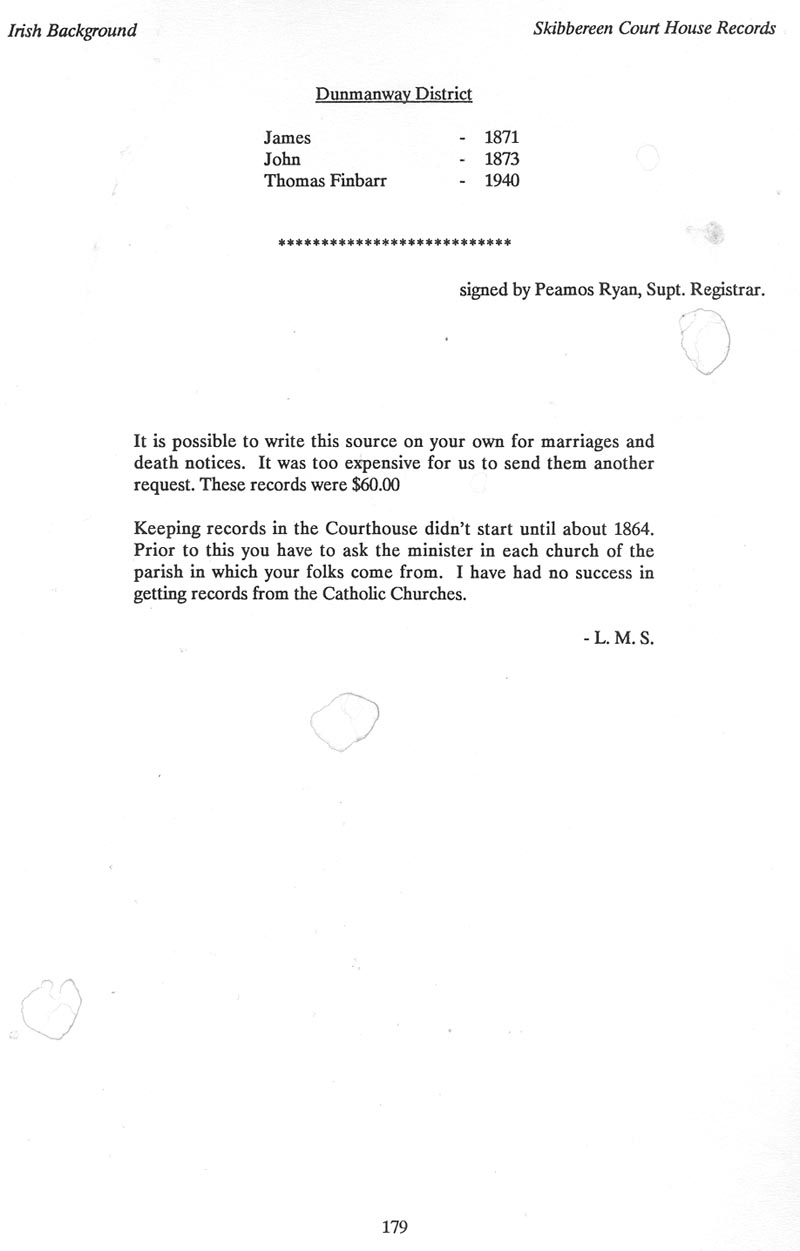 Irish Background

Skibbereen Court House Records

Dunmanway District

James - 1871
John - 1873
Thomas Finbarr - 1940

***************************

signed by Peamos Ryan, Supt. Registrar.

It is possible to write this source on your own for marriages and death notices. It was too expensive for us to send them another request. These records were $60.00

Keeping records in the Courthouse didn't start until about 1864. Prior to this you have to ask the minister in each church of the parish in which your folks come from. I have had no success in getting records from the Catholic Churches.

- L. M. S.

179